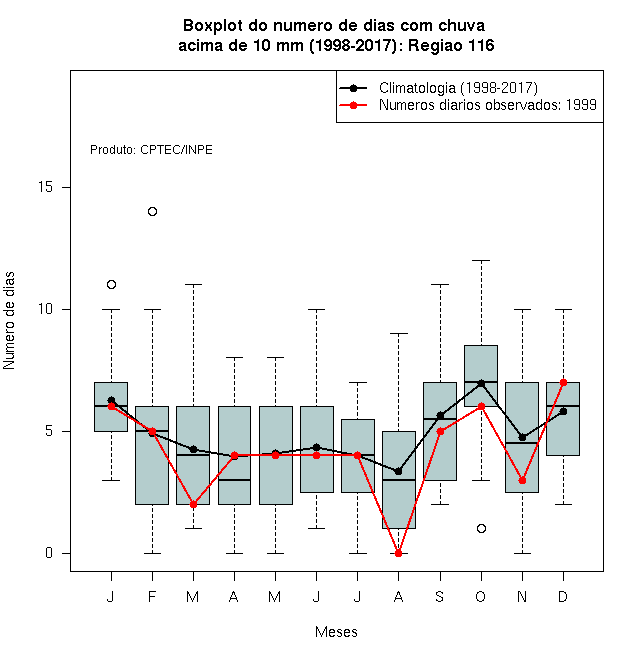 Boxplot do numero de dias com chuva
acima de 10 mm (1998-2017): Regiao 116

Climatologia (1998-2017)
Numeros diarios observados: 1999

Produto: CPTEC/INPE

Numero de dias

15
10
5
0

J F M A M J J A S O N D

Meses